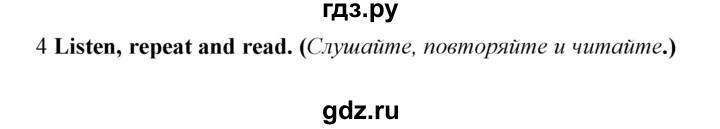 гдз.ру

4 Listen, repeat and read. (Слушайте, повторяйте и читайте.)

gdz.ru